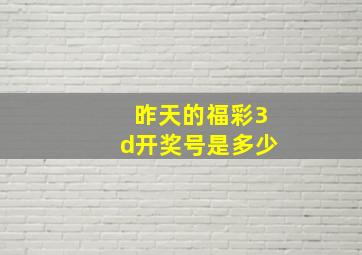 昨天的福彩3d开奖号是多少